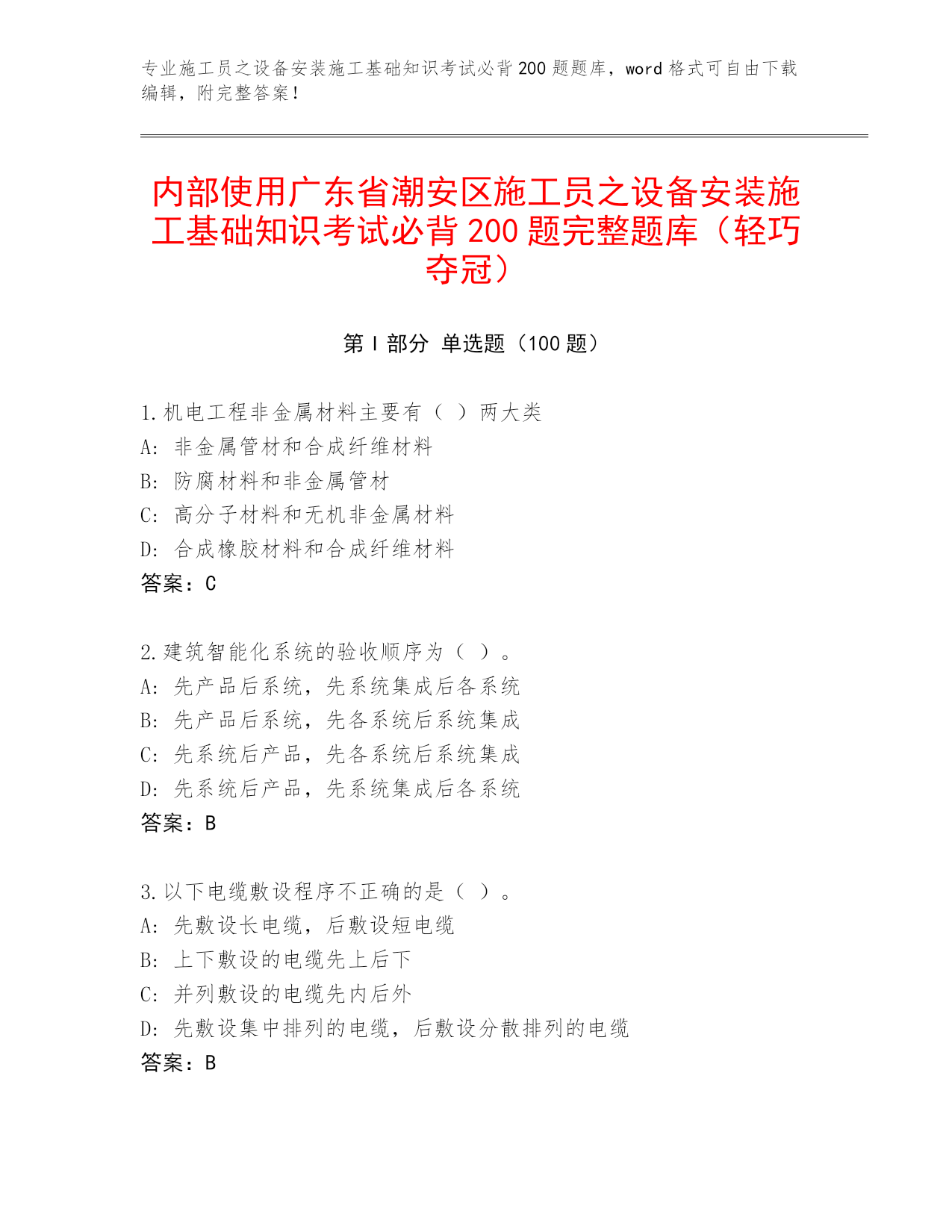 专业施工员之设备安装施工基础知识考试必背 200 题题库，word 格式可自由下载编辑，附完整答案！

内部使用广东省潮安区施工员之设备安装施工基础知识考试必背 200 题完整题库（轻巧夺冠）

第 I 部分 单选题（100 题）

1.机电工程非金属材料主要有（ ）两大类
A: 非金属管材和合成纤维材料
B: 防腐材料和非金属管材
C: 高分子材料和无机非金属材料
D: 合成橡胶材料和合成纤维材料
答案：C

2.建筑智能化系统的验收顺序为（ ）。
A: 先产品后系统，先系统集成后各系统
B: 先产品后系统，先各系统后系统集成
C: 先系统后产品，先各系统后系统集成
D: 先系统后产品，先系统集成后各系统
答案：B

3.以下电缆敷设程序不正确的是（ ）。
A: 先敷设长电缆，后敷设短电缆
B: 上下敷设的电缆先上后下
C: 并列敷设的电缆先内后外
D: 先敷设集中排列的电缆，后敷设分散排列的电缆
答案：B